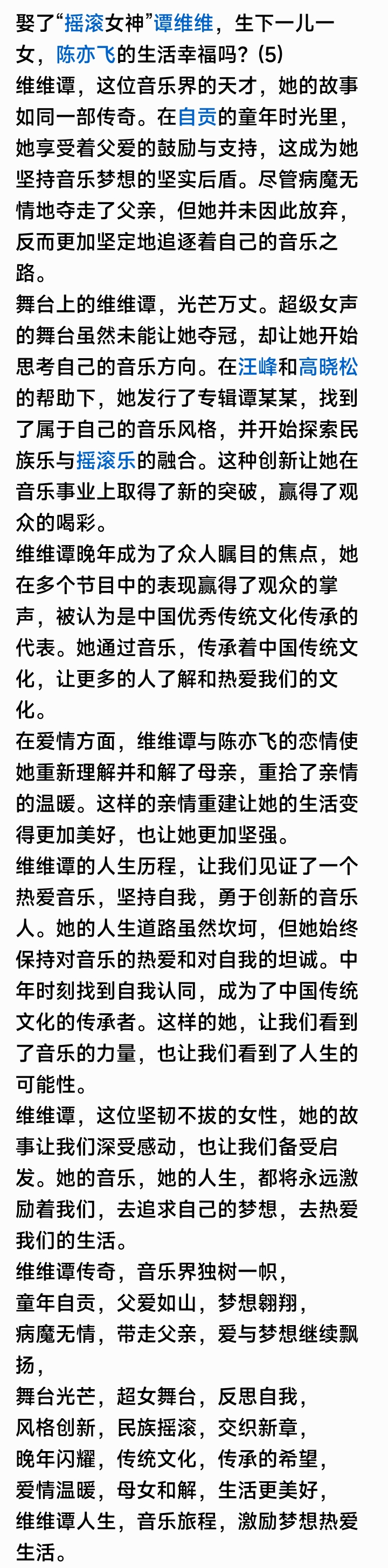 娶了“摇滚女神”谭维维，生下一儿一女，陈亦飞的生活幸福吗？(5)
维维谭，这位音乐界的天才，她的故事如同一部传奇。在自贡的童年时光里，她享受着父爱的鼓励与支持，这成为她坚持音乐梦想的坚实后盾。尽管病魔无情地夺走了父亲，但她并未因此放弃，反而更加坚定地追逐着自己的音乐之路。
舞台上的维维谭，光芒万丈。超级女声的舞台虽然未能让她夺冠，却让她开始思考自己的音乐方向。在汪峰和高晓松的帮助下，她发行了专辑谭某某，找到了属于自己的音乐风格，并开始探索民族乐与摇滚乐的融合。这种创新让她在音乐事业上取得了新的突破，赢得了观众的喝彩。
维维谭晚年成为了众人瞩目的焦点，她在多个节目中的表现赢得了观众的掌声，被认为是中国优秀传统文化传承的代表。她通过音乐，传承着中国传统文化，让更多的人了解和热爱我们的文化。
在爱情方面，维维谭与陈亦飞的恋情使她重新理解并和解了母亲，重拾了亲情的温暖。这样的亲情重建让她的生活变得更加美好，也让她更加坚强。
维维谭的人生历程，让我们见证了一个热爱音乐，坚持自我，勇于创新的音乐人。她的人生道路虽然坎坷，但她始终保持对音乐的热爱和对自我的坦诚。中年时刻找到自我认同，成为了中国传统文化的传承者。这样的她，让我们看到了音乐的力量，也让我们看到了人生的可能性。
维维谭，这位坚韧不拔的女性，她的故事让我们深受感动，也让我们备受启发。她的音乐，她的人生，都将永远激励着我们，去追求自己的梦想，去热爱我们的生活。
维维谭传奇，音乐界独树一帜，
童年自贡，父爱如山，梦想翱翔，
病魔无情，带走父亲，爱与梦想继续飘扬，
舞台光芒，超女舞台，反思自我，
风格创新，民族摇滚，交织新章，
晚年闪耀，传统文化，传承的希望，
爱情温暖，母女和解，生活更美好，
维维谭人生，音乐旅程，激励梦想热爱生活。